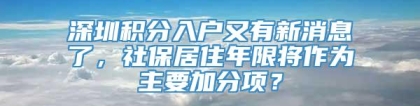 深圳积分入户又有新消息了，社保居住年限将作为主要加分项？